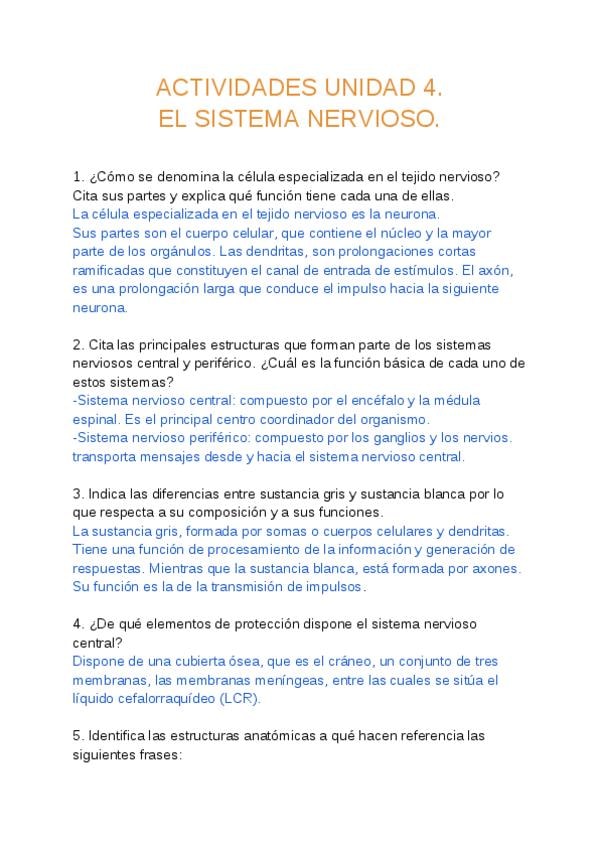 ACTIVIDADES UNIDAD 4.
EL SISTEMA NERVIOSO.

1. ¿Cómo se denomina la célula especializada en el tejido nervioso? Cita sus partes y explica qué función tiene cada una de ellas.
La célula especializada en el tejido nervioso es la neurona.
Sus partes son el cuerpo celular, que contiene el núcleo y la mayor parte de los orgánulos. Las dendritas, son prolongaciones cortas ramificadas que constituyen el canal de entrada de estímulos. El axón, es una prolongación larga que conduce el impulso hacia la siguiente neurona.

2. Cita las principales estructuras que forman parte de los sistemas nerviosos central y periférico. ¿Cuál es la función básica de cada uno de estos sistemas?
-Sistema nervioso central: compuesto por el encéfalo y la médula espinal. Es el principal centro coordinador del organismo.
-Sistema nervioso periférico: compuesto por los ganglios y los nervios. transporta mensajes desde y hacia el sistema nervioso central.

3. Indica las diferencias entre sustancia gris y sustancia blanca por lo que respecta a su composición y a sus funciones.
La sustancia gris, formada por somas o cuerpos celulares y dendritas. Tiene una función de procesamiento de la información y generación de respuestas. Mientras que la sustancia blanca, está formada por axones. Su función es la de la transmisión de impulsos.

4. ¿De qué elementos de protección dispone el sistema nervioso central?
Dispone de una cubierta ósea, que es el cráneo, un conjunto de tres membranas, las membranas meníngeas, entre las cuales se sitúa el líquido cefalorraquídeo (LCR).

5. Identifica las estructuras anatómicas a qué hacen referencia las siguientes frases: